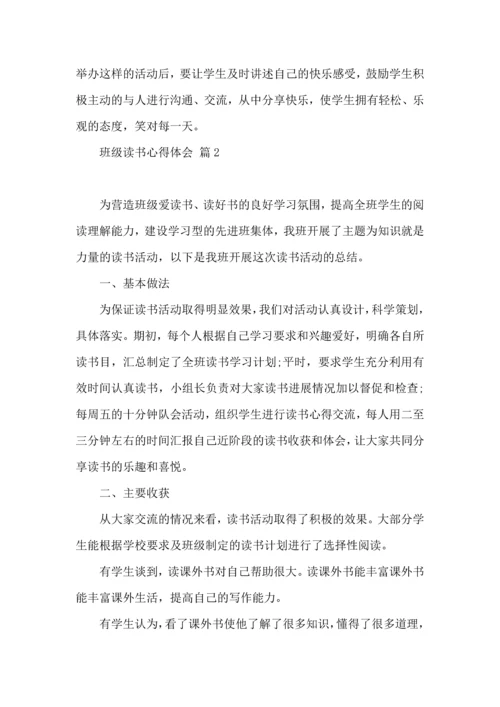 举办这样的活动后，要让学生及时讲述自己的快乐感受，鼓励学生积极主动的与人进行沟通、交流，从中分享快乐，使学生拥有轻松、乐观的态度，笑对每一天。

班级读书心得体会 篇2

为营造班级爱读书、读好书的良好学习氛围，提高全班学生的阅读理解能力，建设学习型的先进班集体，我班开展了主题为知识就是力量的读书活动，以下是我班开展这次读书活动的总结。

一、基本做法

为保证读书活动取得明显效果，我们对活动认真设计，科学策划，具体落实。期初，每个人根据自己学习要求和兴趣爱好，明确各自所读书目，汇总制定了全班读书学习计划；平时，要求学生充分利用有效时间认真读书，小组长负责对大家读书进展情况加以督促和检查；每周五的十分钟队会活动，组织学生进行读书心得交流，每人用二至三分钟左右的时间汇报自己近阶段的读书收获和体会，让大家共同分享读书的乐趣和喜悦。

二、主要收获

从大家交流的情况来看，读书活动取得了积极的效果。大部分学生能根据学校要求及班级制定的读书计划进行了选择性阅读。

有学生谈到，读课外书对自己帮助很大。读课外书能丰富课外书能丰富课外生活，提高自己的写作能力。

有学生认为，看了课外书使他了解了很多知识，懂得了很多道理，